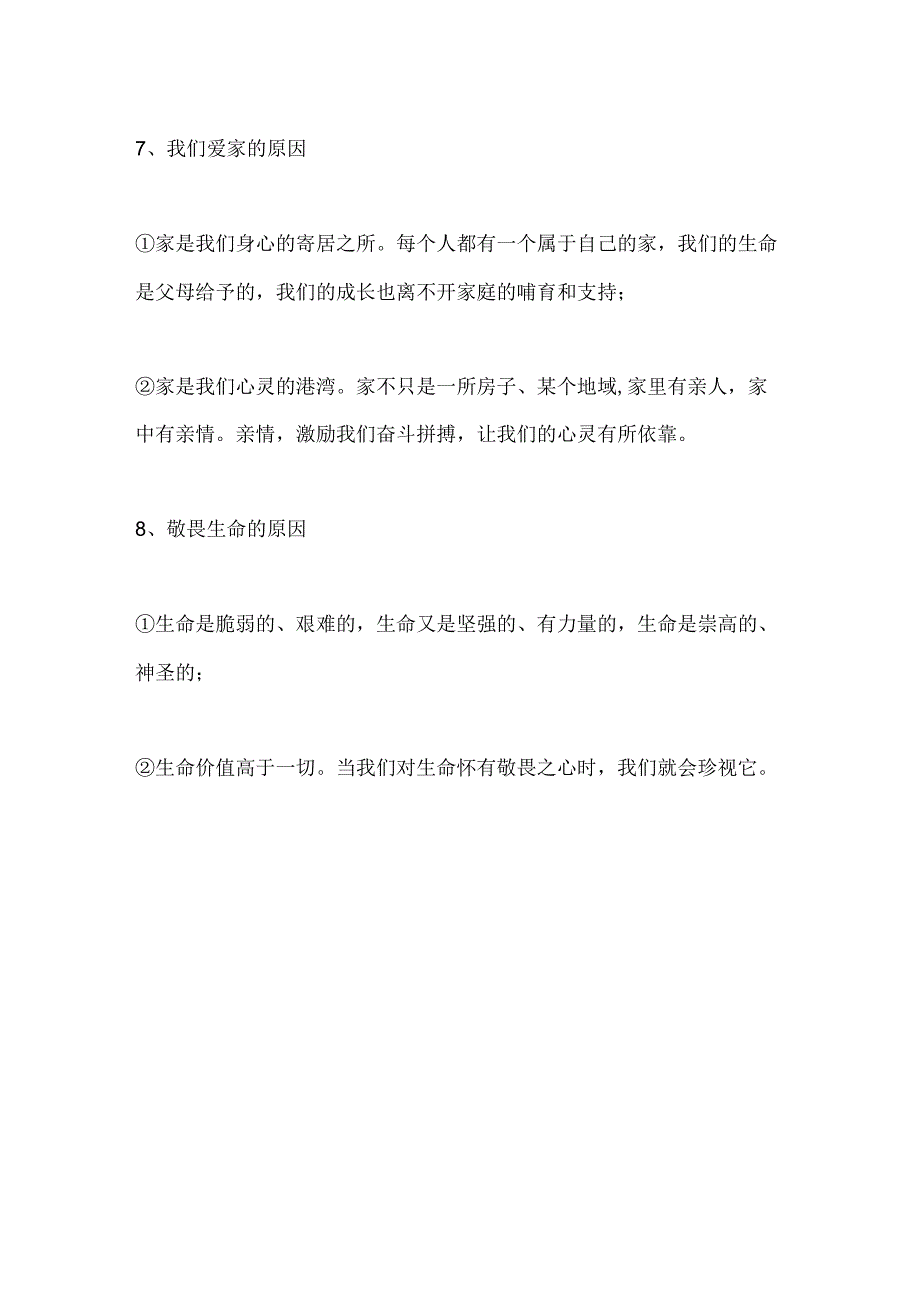 7、我们爱家的原因

①家是我们身心的寄居之所。每个人都有一个属于自己的家，我们的生命是父母给予的，我们的成长也离不开家庭的哺育和支持；

②家是我们心灵的港湾。家不只是一所房子、某个地域,家里有亲人，家中有亲情。亲情，激励我们奋斗拼搏，让我们的心灵有所依靠。

8、敬畏生命的原因

①生命是脆弱的、艰难的，生命又是坚强的、有力量的，生命是崇高的、神圣的；

②生命价值高于一切。当我们对生命怀有敬畏之心时，我们就会珍视它。